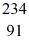 234
91